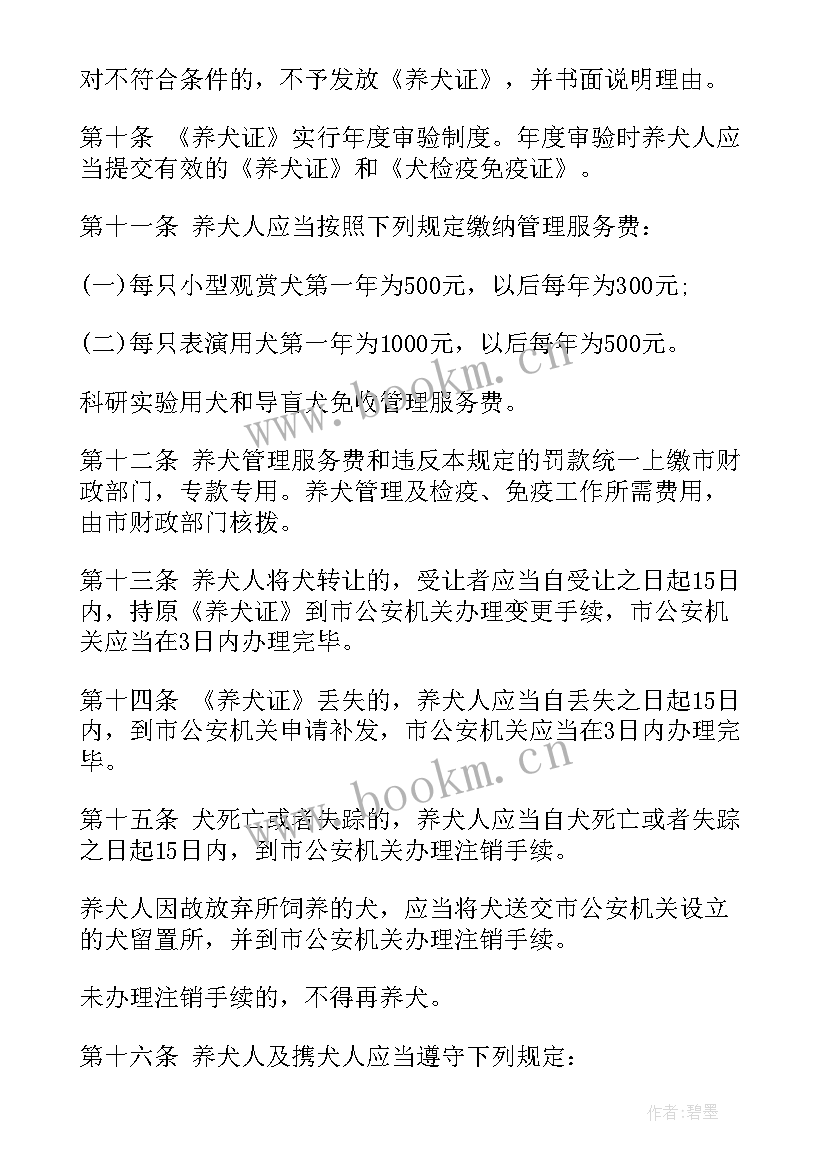 对不符合条件的，不予发放《养犬证》，并书面说明理由。

第十条 《养犬证》实行年度审验制度。年度审验时养犬人应当提交有效的《养犬证》和《犬检疫免疫证》。

第十一条 养犬人应当按照下列规定缴纳管理服务费：

(一)每只小型观赏犬第一年为500元，以后每年为300元;

(二)每只表演用犬第一年为1000元，以后每年为500元。

科研实验用犬和导盲犬免收管理服务费。

第十二条 养犬管理服务费和违反本规定的罚款统一上缴市财政部门，专款专用。养犬管理及检疫、免疫工作所需费用，由市财政部门核拨。

第十三条 养犬人将犬转让的，受让者应当自受让之日起15日内，持原《养犬证》到市公安机关办理变更手续，市公安机关应当在3日内办理完毕。

第十四条 《养犬证》丢失的，养犬人应当自丢失之日起15日内，到市公安机关申请补发，市公安机关应当在3日内办理完毕。

第十五条 犬死亡或者失踪的，养犬人应当自犬死亡或者失踪之日起15日内，到市公安机关办理注销手续。

养犬人因故放弃所饲养的犬，应当将犬送交市公安机关设立的犬留置所，并到市公安机关办理注销手续。

未办理注销手续的，不得再养犬。

第十六条 养犬人及携犬人应当遵守下列规定：

www.bookm.cn

www.bookm.cn

作者:碧墨